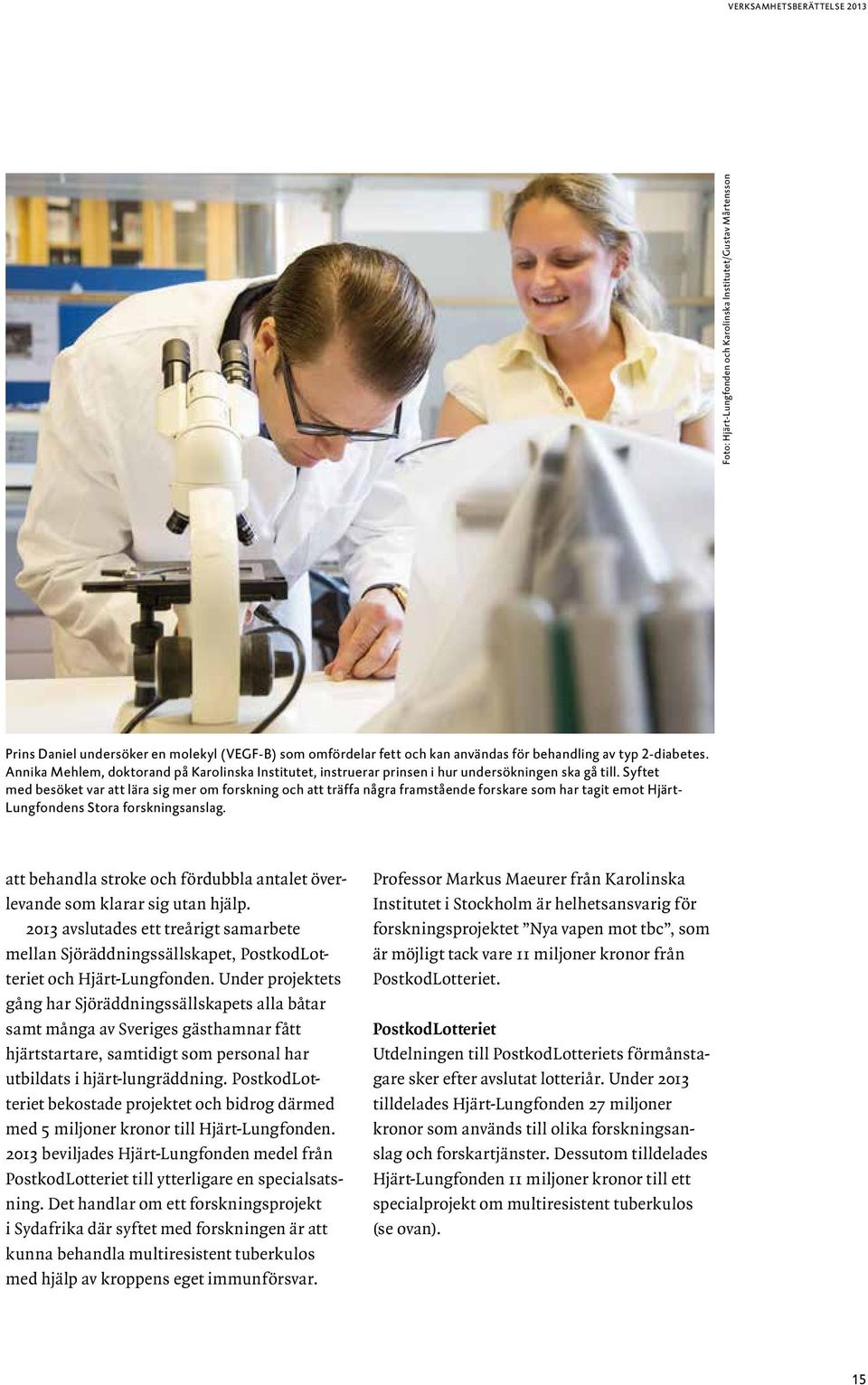 VERKSAMHETSBERÄTTELSE 2013

Foto: Hjärt-Lungfonden och Karolinska Institutet/Gustav Mårtensson

Prins Daniel undersöker en molekyl (VEGF-B) som omfördelar fett och kan användas för behandling av typ 2-diabetes. Annika Mehlem, doktorand på Karolinska Institutet, instruerar prinsen i hur undersökningen ska gå till. Syftet med besöket var att lära sig mer om forskning och att träffa några framstående forskare som har tagit emot Hjärt-Lungfondens Stora forskningsanslag.

att behandla stroke och fördubbla antalet överlevande som klarar sig utan hjälp.

2013 avslutades ett treårigt samarbete mellan Sjöräddningssällskapet, PostkodLotteriet och Hjärt-Lungfonden. Under projektets gång har Sjöräddningssällskapets alla båtar samt många av Sveriges gästhamnar fått hjärtstartare, samtidigt som personal har utbildats i hjärt-lungräddning. PostkodLotteriet bekostade projektet och bidrog därmed med 5 miljoner kronor till Hjärt-Lungfonden. 2013 beviljades Hjärt-Lungfonden medel från PostkodLotteriet till ytterligare en specialsatsning. Det handlar om ett forskningsprojekt i Sydafrika där syftet med forskningen är att kunna behandla multiresistent tuberkulos med hjälp av kroppens eget immunförsvar.

Professor Markus Maeurer från Karolinska Institutet i Stockholm är helhetsansvarig för forskningsprojektet ”Nya vapen mot tbc”, som är möjligt tack vare 11 miljoner kronor från PostkodLotteriet.

PostkodLotteriet
Utdelningen till PostkodLotteriets förmånstagare sker efter avslutat lotteriår. Under 2013 tilldelades Hjärt-Lungfonden 27 miljoner kronor som används till olika forskningsanslag och forskartjänster. Dessutom tilldelades Hjärt-Lungfonden 11 miljoner kronor till ett specialprojekt om multiresistent tuberkulos (se ovan).

15